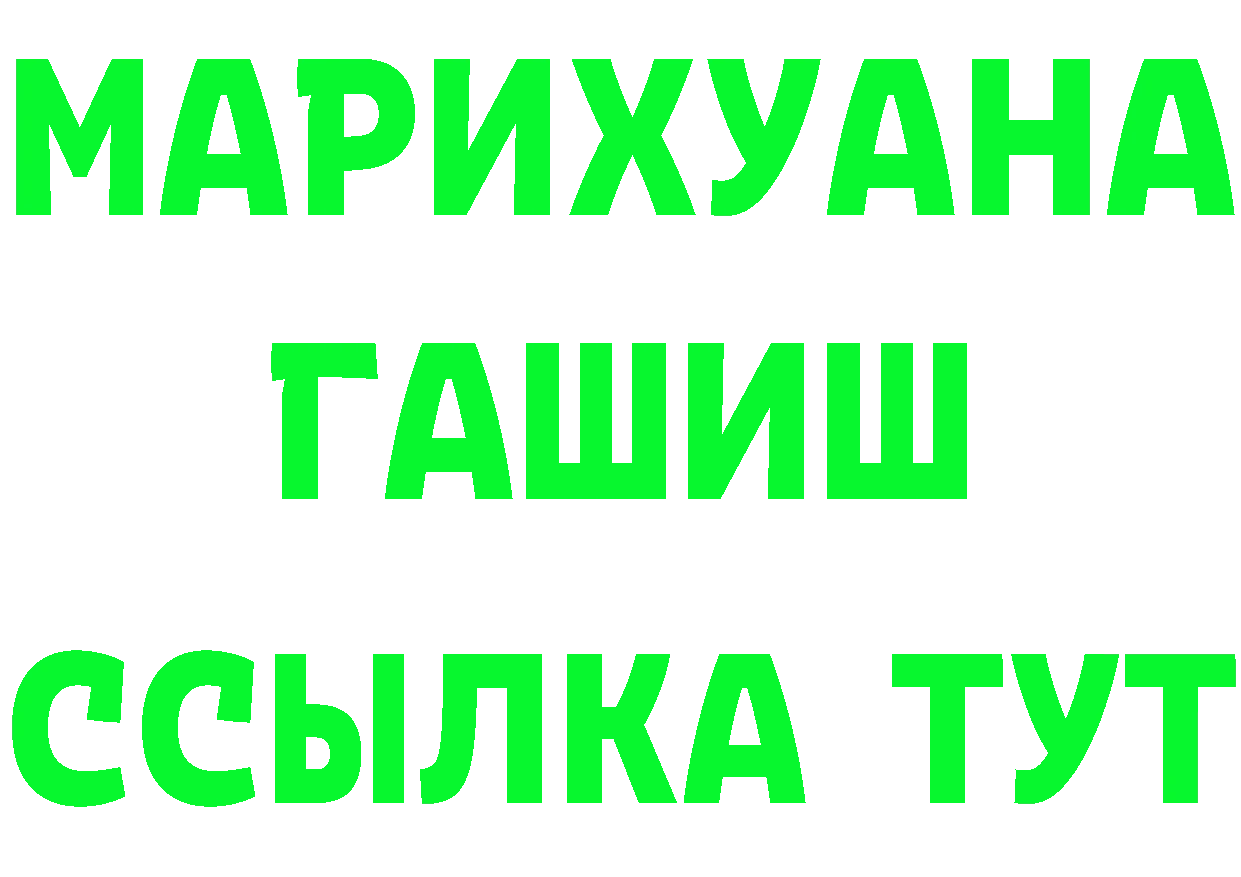 МАРИХУАНА ГАШИШ ССЫЛКА ТУТ